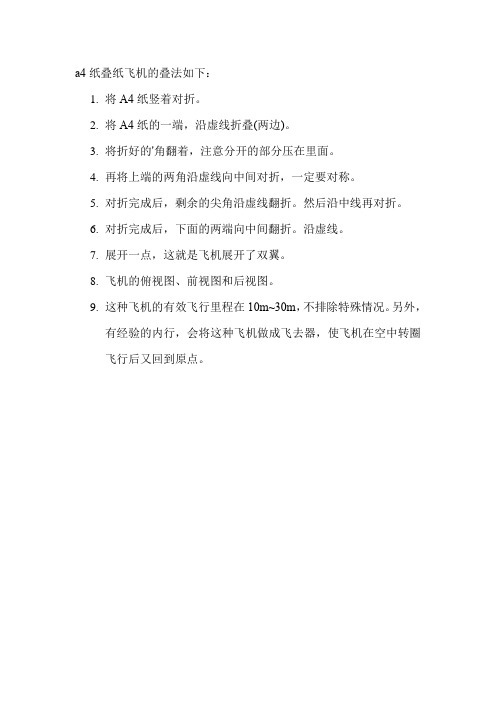 a4 纸叠纸飞机的叠法如下：

1. 将 A4 纸竖着对折。

2. 将 A4 纸的一端，沿虚线折叠(两边)。

3. 将折好的'角翻着，注意分开的部分压在里面。

4. 再将上端的两角沿虚线向中间对折，一定要对称。

5. 对折完成后，剩余的尖角沿虚线翻折。然后沿中线再对折。

6. 对折完成后，下面的两端向中间翻折。沿虚线。

7. 展开一点，这就是飞机展开了双翼。

8. 飞机的俯视图、前视图和后视图。

9. 这种飞机的有效飞行里程在 10m~30m，不排除特殊情况。另外，有经验的内行，会将这种飞机做成飞去器，使飞机在空中转圈飞行后又回到原点。